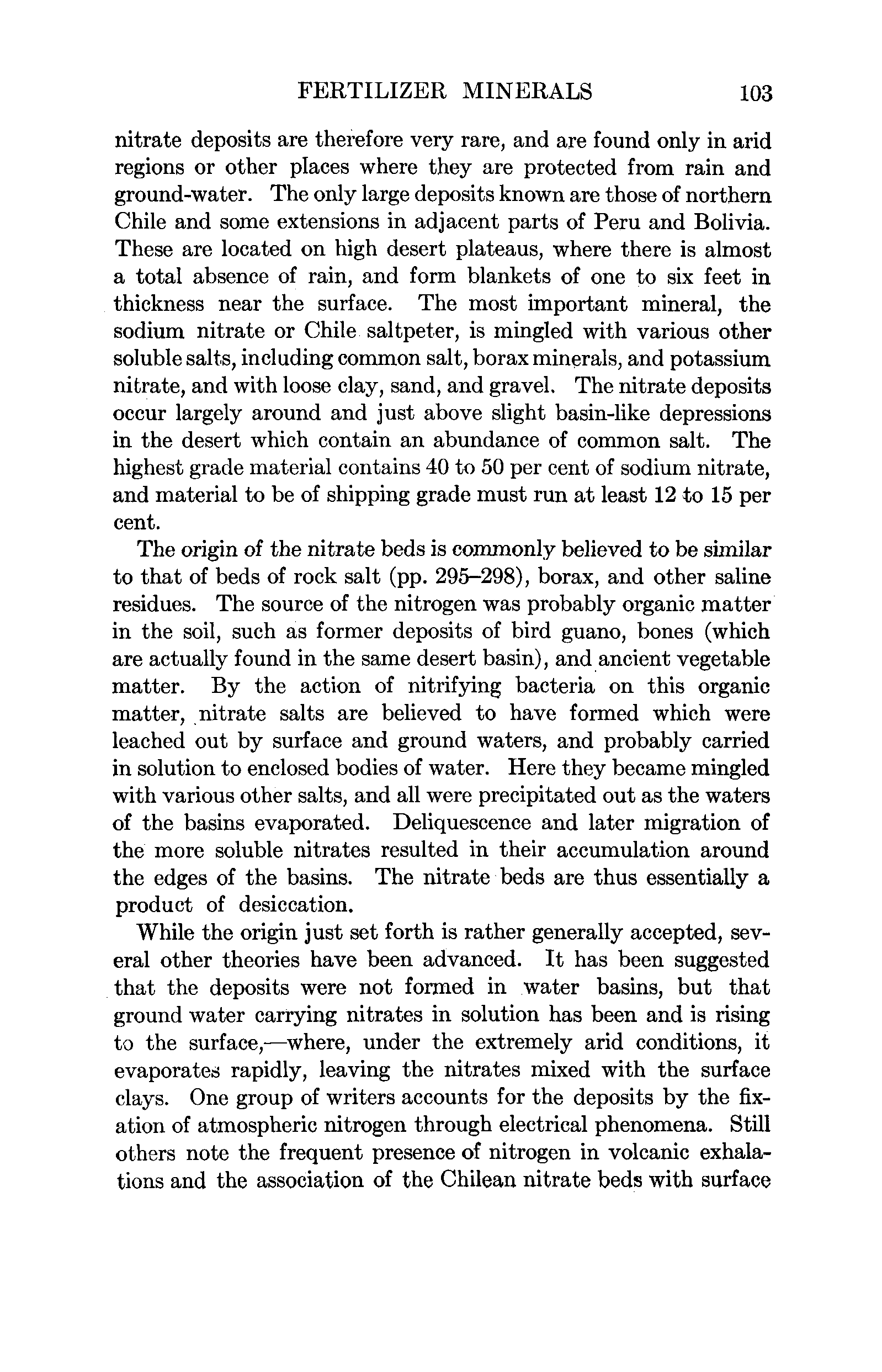 FERTILIZER MINERALS 103

nitrate deposits are therefore very rare, and are found only in arid regions or other places where they are protected from rain and ground-water. The only large deposits known are those of northern Chile and some extensions in adjacent parts of Peru and Bolivia. These are located on high desert plateaus, where there is almost a total absence of rain, and form blankets of one to six feet in thickness near the surface. The most important mineral, the sodium nitrate or Chile saltpeter, is mingled with various other soluble salts, including common salt, borax minerals, and potassium nitrate, and with loose clay, sand, and gravel. The nitrate deposits occur largely around and just above slight basin-like depressions in the desert which contain an abundance of common salt. The highest grade material contains 40 to 50 per cent of sodium nitrate, and material to be of shipping grade must run at least 12 to 15 per cent.

The origin of the nitrate beds is commonly believed to be similar to that of beds of rock salt (pp. 295–298), borax, and other saline residues. The source of the nitrogen was probably organic matter in the soil, such as former deposits of bird guano, bones (which are actually found in the same desert basin), and ancient vegetable matter. By the action of nitrifying bacteria on this organic matter, nitrate salts are believed to have formed which were leached out by surface and ground waters, and probably carried in solution to enclosed bodies of water. Here they became mingled with various other salts, and all were precipitated out as the waters of the basins evaporated. Deliquescence and later migration of the more soluble nitrates resulted in their accumulation around the edges of the basins. The nitrate beds are thus essentially a product of desiccation.

While the origin just set forth is rather generally accepted, several other theories have been advanced. It has been suggested that the deposits were not formed in water basins, but that ground water carrying nitrates in solution has been and is rising to the surface,—where, under the extremely arid conditions, it evaporates rapidly, leaving the nitrates mixed with the surface clays. One group of writers accounts for the deposits by the fixation of atmospheric nitrogen through electrical phenomena. Still others note the frequent presence of nitrogen in volcanic exhalations and the association of the Chilean nitrate beds with surface